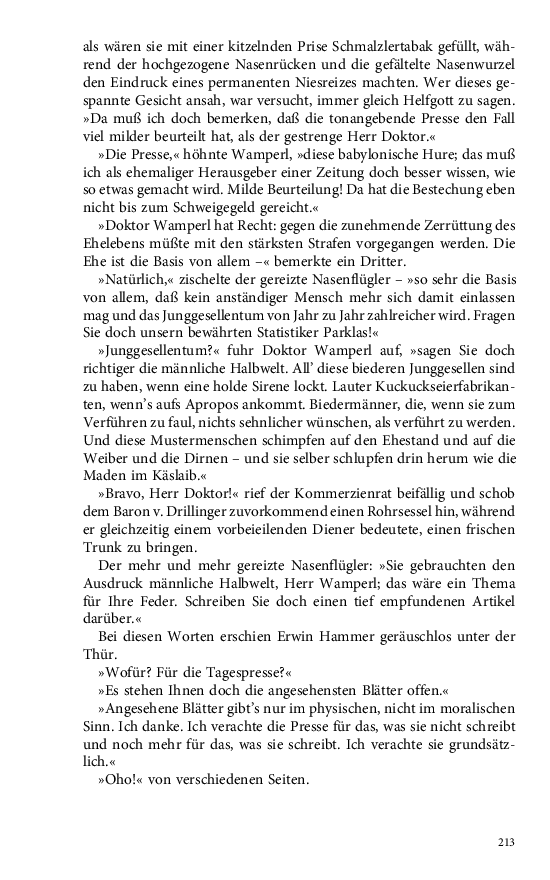 als wären sie mit einer kitzelnden Prise Schmalzlertabak gefüllt, während der hochgezogene Nasenrücken und die gefältelte Nasenwurzel den Eindruck eines permanenten Niesreizes machten. Wer dieses gespannte Gesicht ansah, war versucht, immer gleich Helfgott zu sagen. »Da muß ich doch bemerken, daß die tonangebende Presse den Fall viel milder beurteilt hat, als der gestrenge Herr Doktor.«

»Die Presse,« höhnte Wamperl, »diese babylonische Hure; das muß ich als ehemaliger Herausgeber einer Zeitung doch besser wissen, wie so etwas gemacht wird. Milde Beurteilung! Da hat die Bestechung eben nicht bis zum Schweigegeld gereicht.«

»Doktor Wamperl hat Recht: gegen die zunehmende Zerrüttung des Ehelebens müßte mit den stärksten Strafen vorgegangen werden. Die Ehe ist die Basis von allem –« bemerkte ein Dritter.

»Natürlich,« zischelte der gereizte Nasenflügler – »so sehr die Basis von allem, daß kein anständiger Mensch mehr sich damit einlassen mag und das Junggesellentum von Jahr zu Jahr zahlreicher wird. Fragen Sie doch unsern bewährten Statistiker Parklas!«

»Junggesellentum?« fuhr Doktor Wamperl auf, »sagen Sie doch richtiger die männliche Halbwelt. All' diese biederen Junggesellen sind zu haben, wenn eine holde Sirene lockt. Lauter Kuckuckseierfabrikanten, wenn's aufs Apropos ankommt. Biedermänner, die, wenn sie zum Verführen zu faul, nichts sehnlicher wünschen, als verführt zu werden. Und diese Mustermenschen schimpfen auf den Ehestand und auf die Weiber und die Dirnen – und sie selber schlupfen drin herum wie die Maden im Käslaib.«

»Bravo, Herr Doktor!« rief der Kommerzienrat beifällig und schob dem Baron v. Drillinger zuvorkommend einen Rohrsessel hin, während er gleichzeitig einem vorbeieilenden Diener bedeutete, einen frischen Trunk zu bringen.

Der mehr und mehr gereizte Nasenflügler: »Sie gebrauchten den Ausdruck männliche Halbwelt, Herr Wamperl; das wäre ein Thema für Ihre Feder. Schreiben Sie doch einen tief empfundenen Artikel darüber.«

Bei diesen Worten erschien Erwin Hammer geräuschlos unter der Thür.

»Wofür? Für die Tagespresse?«

»Es stehen Ihnen doch die angesehensten Blätter offen.«

»Angesehene Blätter gibt's nur im physischen, nicht im moralischen Sinn. Ich danke. Ich verachte die Presse für das, was sie nicht schreibt und noch mehr für das, was sie schreibt. Ich verachte sie grundsätzlich.«

»Oho!« von verschiedenen Seiten.

213